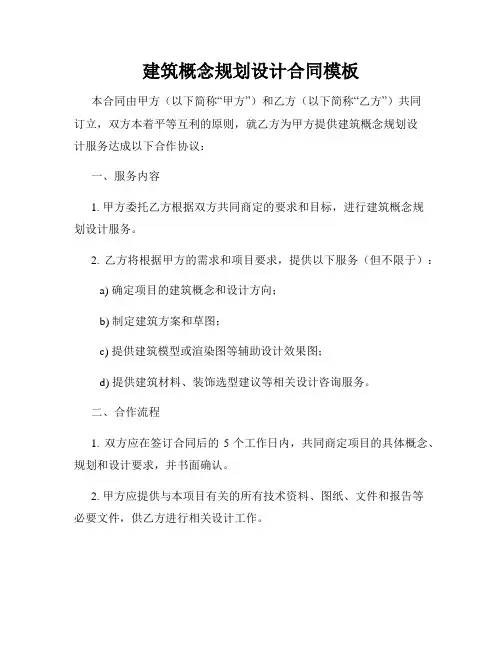 建筑概念规划设计合同模板

本合同由甲方（以下简称“甲方”）和乙方（以下简称“乙方”）共同订立，双方本着平等互利的原则，就乙方为甲方提供建筑概念规划设计服务达成以下合作协议：

一、服务内容

1. 甲方委托乙方根据双方共同商定的要求和目标，进行建筑概念规划设计服务。

2. 乙方将根据甲方的需求和项目要求，提供以下服务（但不限于）：

a) 确定项目的建筑概念和设计方向；

b) 制定建筑方案和草图；

c) 提供建筑模型或渲染图等辅助设计效果图；

d) 提供建筑材料、装饰选型建议等相关设计咨询服务。

二、合作流程

1. 双方应在签订合同后的 5 个工作日内，共同商定项目的具体概念、规划和设计要求，并书面确认。

2. 甲方应提供与本项目有关的所有技术资料、图纸、文件和报告等必要文件，供乙方进行相关设计工作。